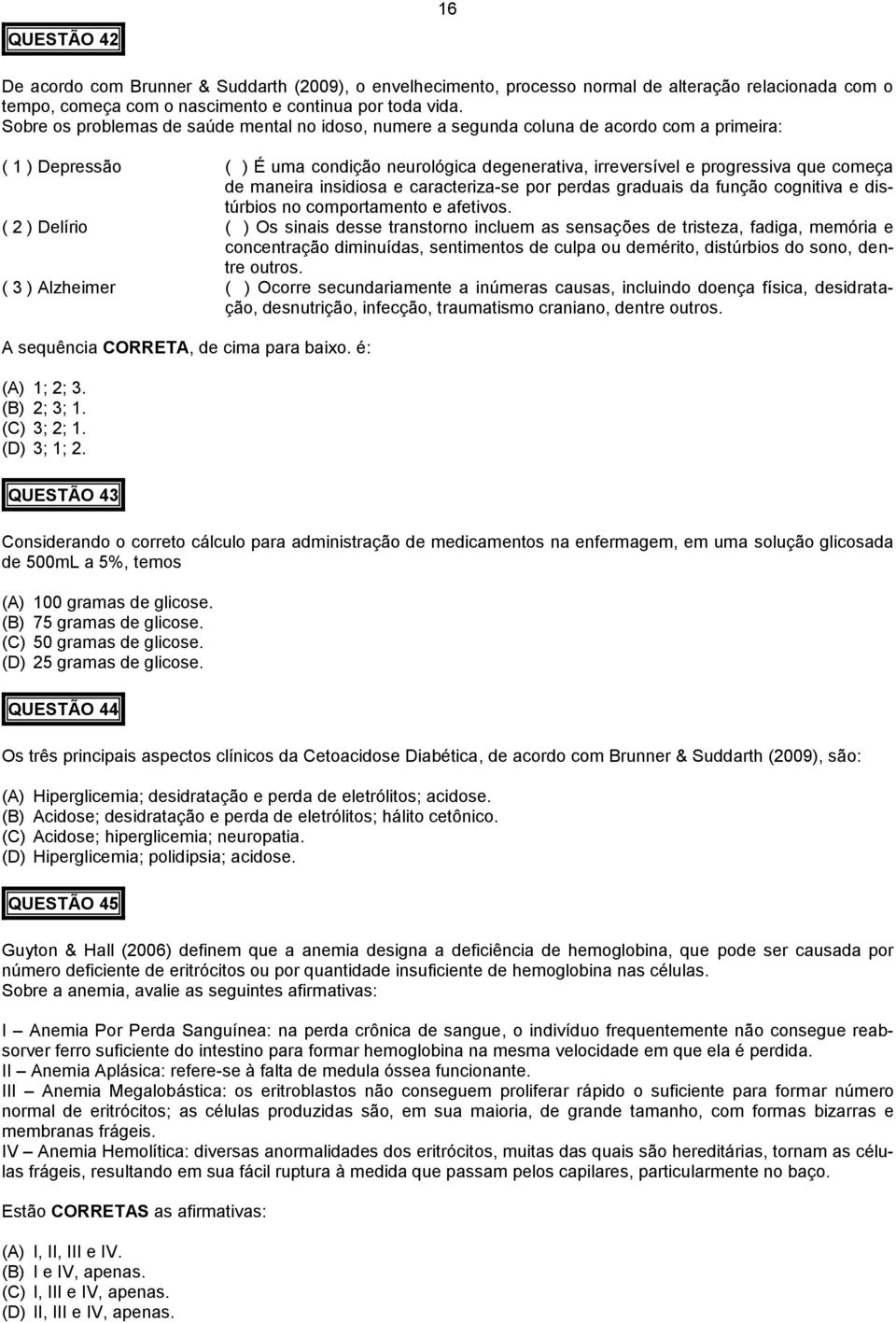 16

QUESTÃO 42

De acordo com Brunner & Suddarth (2009), o envelhecimento, processo normal de alteração relacionada com o tempo, começa com o nascimento e continua por toda vida.
Sobre os problemas de saúde mental no idoso, numere a segunda coluna de acordo com a primeira:

( 1 ) Depressão
( 2 ) Delírio
( 3 ) Alzheimer

( ) É uma condição neurológica degenerativa, irreversível e progressiva que começa de maneira insidiosa e caracteriza-se por perdas graduais da função cognitiva e distúrbios no comportamento e afetivos.
( ) Os sinais desse transtorno incluem as sensações de tristeza, fadiga, memória e concentração diminuídas, sentimentos de culpa ou demérito, distúrbios do sono, dentre outros.
( ) Ocorre secundariamente a inúmeras causas, incluindo doença física, desidratação, desnutrição, infecção, traumatismo craniano, dentre outros.

A sequência CORRETA, de cima para baixo. é:

(A) 1; 2; 3.
(B) 2; 3; 1.
(C) 3; 2; 1.
(D) 3; 1; 2.

QUESTÃO 43

Considerando o correto cálculo para administração de medicamentos na enfermagem, em uma solução glicosada de 500mL a 5%, temos

(A) 100 gramas de glicose.
(B) 75 gramas de glicose.
(C) 50 gramas de glicose.
(D) 25 gramas de glicose.

QUESTÃO 44

Os três principais aspectos clínicos da Cetoacidose Diabética, de acordo com Brunner & Suddarth (2009), são:

(A) Hiperglicemia; desidratação e perda de eletrólitos; acidose.
(B) Acidose; desidratação e perda de eletrólitos; hálito cetônico.
(C) Acidose; hiperglicemia; neuropatia.
(D) Hiperglicemia; polidipsia; acidose.

QUESTÃO 45

Guyton & Hall (2006) definem que a anemia designa a deficiência de hemoglobina, que pode ser causada por número deficiente de eritrócitos ou por quantidade insuficiente de hemoglobina nas células.
Sobre a anemia, avalie as seguintes afirmativas:

I – Anemia Por Perda Sanguínea: na perda crônica de sangue, o indivíduo frequentemente não consegue reabsorver ferro suficiente do intestino para formar hemoglobina na mesma velocidade em que ela é perdida.
II – Anemia Aplásica: refere-se à falta de medula óssea funcionante.
III – Anemia Megalobástica: os eritroblastos não conseguem proliferar rápido o suficiente para formar número normal de eritrócitos; as células produzidas são, em sua maioria, de grande tamanho, com formas bizarras e membranas frágeis.
IV – Anemia Hemolítica: diversas anormalidades dos eritrócitos, muitas das quais são hereditárias, tornam as células frágeis, resultando em sua fácil ruptura à medida que passam pelos capilares, particularmente no baço.

Estão CORRETAS as afirmativas:

(A) I, II, III e IV.
(B) I e IV, apenas.
(C) I, III e IV, apenas.
(D) II, III e IV, apenas.